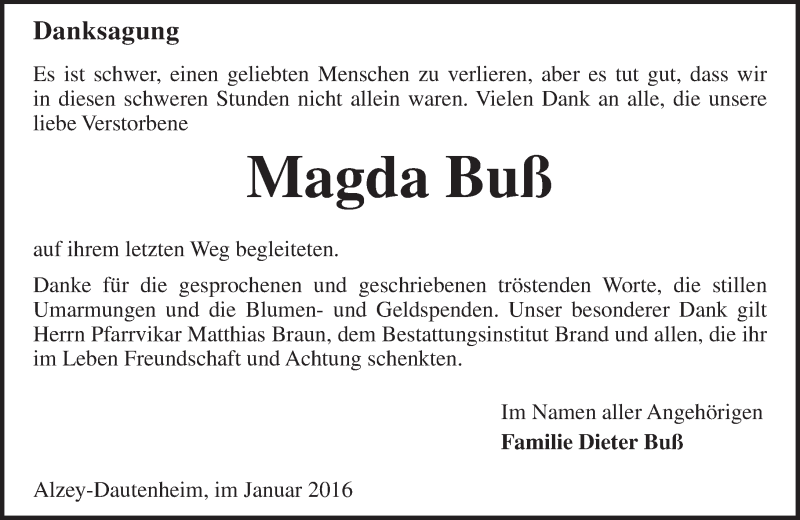 Danksagung

Es ist schwer, einen geliebten Menschen zu verlieren, aber es tut gut, dass wir in diesen schweren Stunden nicht allein waren. Vielen Dank an alle, die unsere liebe Verstorbene

Magda Buß

auf ihrem letzten Weg begleiteten.

Danke für die gesprochenen und geschriebenen tröstenden Worte, die stillen Umarmungen und die Blumen- und Geldspenden. Unser besonderer Dank gilt Herrn Pfarrvikar Matthias Braun, dem Bestattungsinstitut Brand und allen, die ihr im Leben Freundschaft und Achtung schenkten.

Im Namen aller Angehörigen
Familie Dieter Buß

Alzey-Dautenheim, im Januar 2016